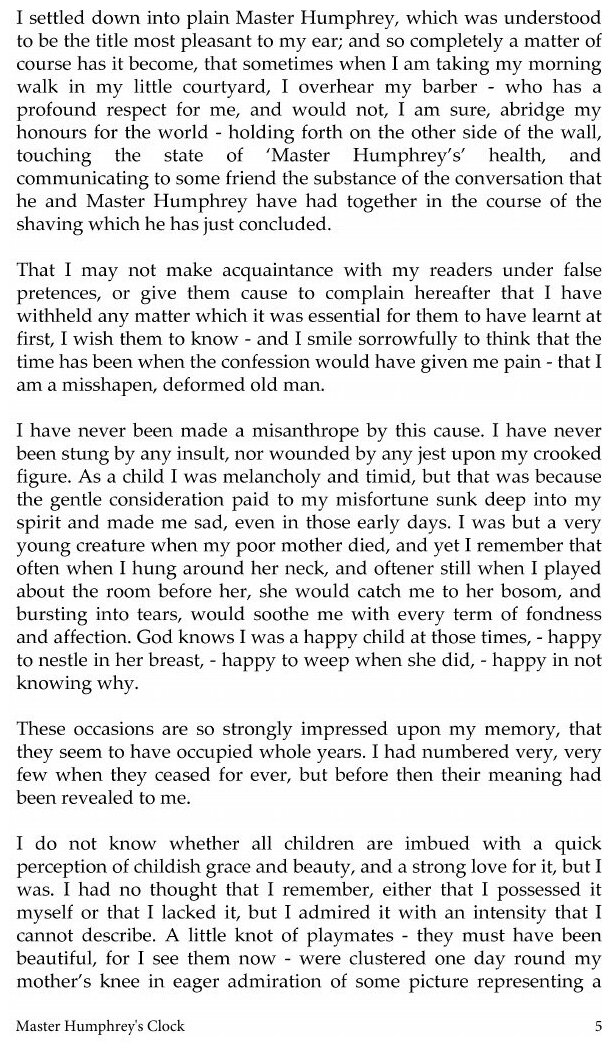 I settled down into plain Master Humphrey, which was understood to be the title most pleasant to my ear; and so completely a matter of course has it become, that sometimes when I am taking my morning walk in my little courtyard, I overhear my barber - who has a profound respect for me, and would not, I am sure, abridge my honours for the world - holding forth on the other side of the wall, touching the state of 'Master Humphrey's' health, and communicating to some friend the substance of the conversation that he and Master Humphrey have had together in the course of the shaving which he has just concluded.

That I may not make acquaintance with my readers under false pretences, or give them cause to complain hereafter that I have withheld any matter which it was essential for them to have learnt at first, I wish them to know - and I smile sorrowfully to think that the time has been when the confession would have given me pain - that I am a misshapen, deformed old man.

I have never been made a misanthrope by this cause. I have never been stung by any insult, nor wounded by any jest upon my crooked figure. As a child I was melancholy and timid, but that was because the gentle consideration paid to my misfortune sunk deep into my spirit and made me sad, even in those early days. I was but a very young creature when my poor mother died, and yet I remember that often when I hung around her neck, and oftener still when I played about the room before her, she would catch me to her bosom, and bursting into tears, would soothe me with every term of fondness and affection. God knows I was a happy child at those times, - happy to nestle in her breast, - happy to weep when she did, - happy in not knowing why.

These occasions are so strongly impressed upon my memory, that they seem to have occupied whole years. I had numbered very, very few when they ceased for ever, but before then their meaning had been revealed to me.

I do not know whether all children are imbued with a quick perception of childish grace and beauty, and a strong love for it, but I was. I had no thought that I remember, either that I possessed it myself or that I lacked it, but I admired it with an intensity that I cannot describe. A little knot of playmates - they must have been beautiful, for I see them now - were clustered one day round my mother's knee in eager admiration of some picture representing a

Master Humphrey's Clock 5